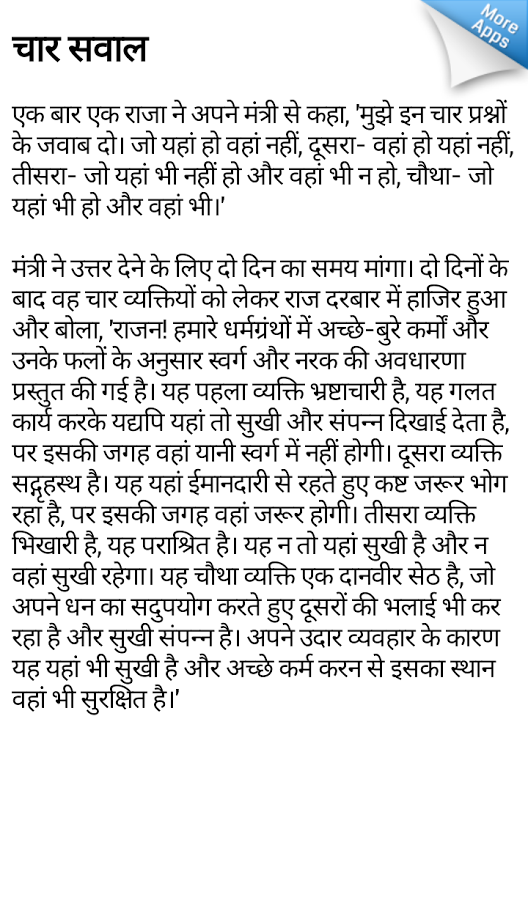 More Apps

चार सवाल

एक बार एक राजा ने अपने मंत्री से कहा, 'मुझे इन चार प्रश्नों के जवाब दो। जो यहां हो वहां नहीं, दूसरा- वहां हो यहां नहीं, तीसरा- जो यहां भी नहीं हो और वहां भी न हो, चौथा- जो यहां भी हो और वहां भी।'

मंत्री ने उत्तर देने के लिए दो दिन का समय मांगा। दो दिनों के बाद वह चार व्यक्तियों को लेकर राज दरबार में हाजिर हुआ और बोला, 'राजन! हमारे धर्मग्रंथों में अच्छे-बुरे कर्मों और उनके फलों के अनुसार स्वर्ग और नरक की अवधारणा प्रस्तुत की गई है। यह पहला व्यक्ति भ्रष्टाचारी है, यह गलत कार्य करके यद्यपि यहां तो सुखी और संपन्न दिखाई देता है, पर इसकी जगह वहां यानी स्वर्ग में नहीं होगी। दूसरा व्यक्ति सद्गृहस्थ है। यह यहां ईमानदारी से रहते हुए कष्ट जरूर भोग रहा है, पर इसकी जगह वहां जरूर होगी। तीसरा व्यक्ति भिखारी है, यह पराश्रित है। यह न तो यहां सुखी है और न वहां सुखी रहेगा। यह चौथा व्यक्ति एक दानवीर सेठ है, जो अपने धन का सदुपयोग करते हुए दूसरों की भलाई भी कर रहा है और सुखी संपन्न है। अपने उदार व्यवहार के कारण यह यहां भी सुखी है और अच्छे कर्म करन से इसका स्थान वहां भी सुरक्षित है।'